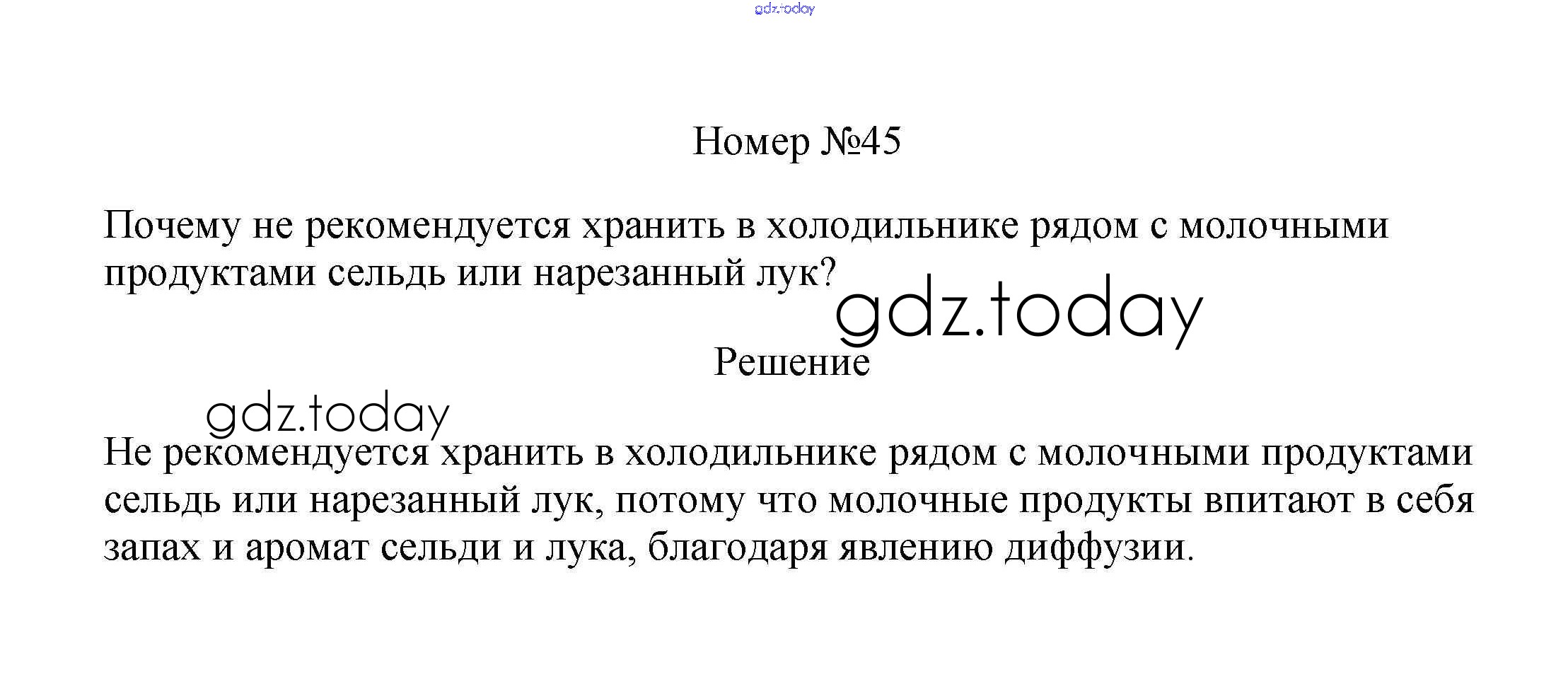 Номер №45

Почему не рекомендуется хранить в холодильнике рядом с молочными продуктами сельдь или нарезанный лук?

Решение

Не рекомендуется хранить в холодильнике рядом с молочными продуктами сельдь или нарезанный лук, потому что молочные продукты впитают в себя запах и аромат сельди и лука, благодаря явлению диффузии.

gdz.today